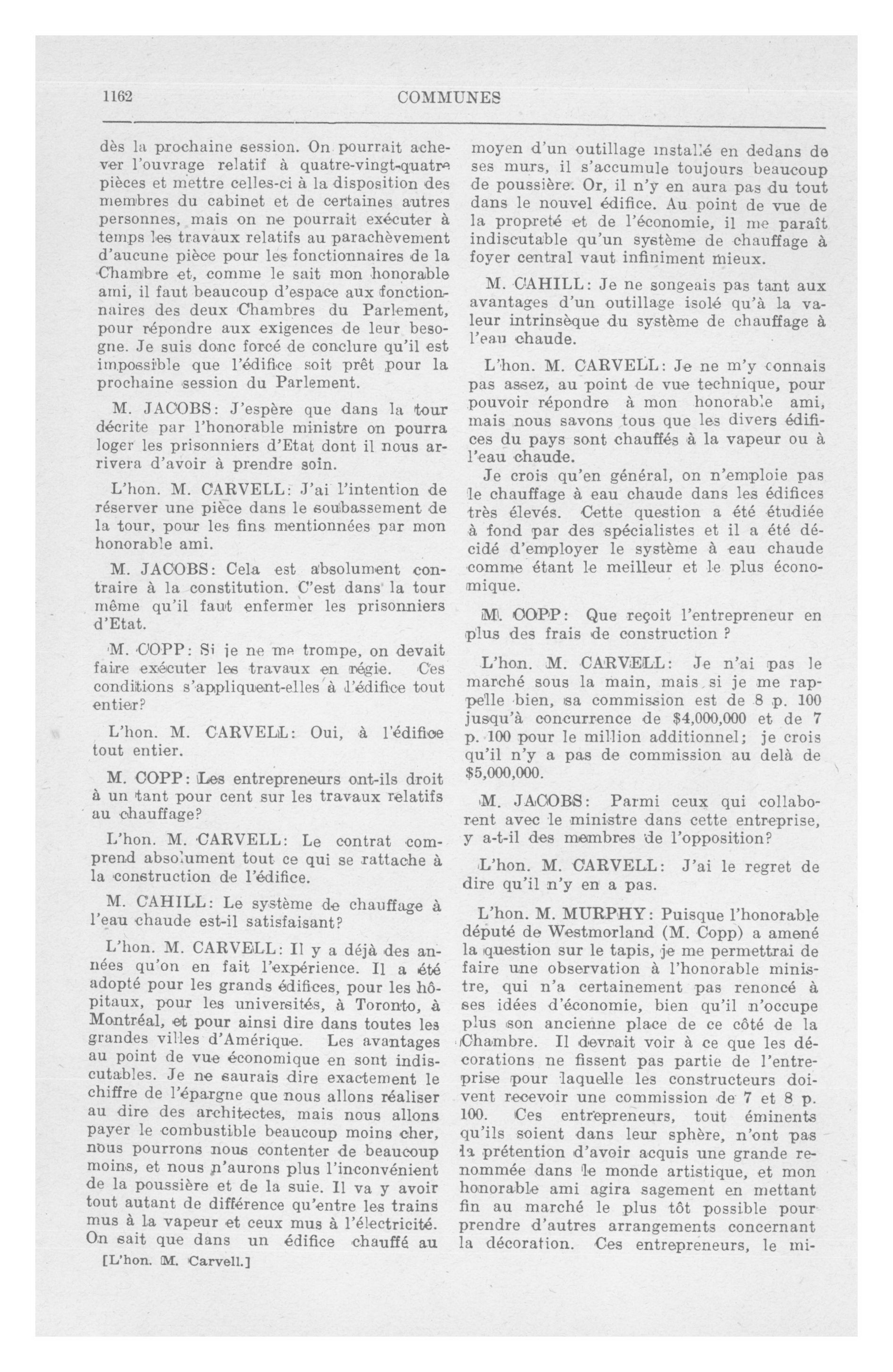 1162

COMMUNES

dès la prochaine session. On pourrait achever l'ouvrage relatif à quatre-vingt-quatre pièces et mettre celles-ci à la disposition des membres du cabinet et de certaines autres personnes, mais on ne pourrait exécuter à temps les travaux relatifs au parachèvement d'aucune pièce pour les fonctionnaires de la Chambre et, comme le sait mon honorable ami, il faut beaucoup d'espace aux fonctionnaires des deux Chambres du Parlement, pour répondre aux exigences de leur besogne. Je suis donc forcé de conclure qu'il est impossible que l'édifice soit prêt pour la prochaine session du Parlement.

M. JACOBS: J'espère que dans la tour décrite par l'honorable ministre on pourra loger les prisonniers d'Etat dont il nous arrivera d'avoir à prendre soin.

L'hon. M. CARVELL: J'ai l'intention de réserver une pièce dans le soubassement de la tour, pour les fins mentionnées par mon honorable ami.

M. JACOBS: Cela est absolument contraire à la constitution. C'est dans la tour même qu'il faut enfermer les prisonniers d'Etat.

M. COPP: Si je ne me trompe, on devait faire exécuter les travaux en régie. Ces conditions s'appliquent-elles à l'édifice tout entier?

L'hon. M. CARVELL: Oui, à l'édifice tout entier.

M. COPP: Les entrepreneurs ont-ils droit à un tant pour cent sur les travaux relatifs au chauffage?

L'hon. M. CARVELL: Le contrat comprend absolument tout ce qui se rattache à la construction de l'édifice.

M. CAHILL: Le système de chauffage à l'eau chaude est-il satisfaisant?

L'hon. M. CARVELL: Il y a déjà des années qu'on en fait l'expérience. Il a été adopté pour les grands édifices, pour les hôpitaux, pour les universités, à Toronto, à Montréal, et pour ainsi dire dans toutes les grandes villes d'Amérique. Les avantages au point de vue économique en sont indiscutables. Je ne saurais dire exactement le chiffre de l'épargne que nous allons réaliser au dire des architectes, mais nous allons payer le combustible beaucoup moins cher, nous pourrons nous contenter de beaucoup moins, et nous n'aurons plus l'inconvénient de la poussière et de la suie. Il va y avoir tout autant de différence qu'entre les trains mus à la vapeur et ceux mus à l'électricité. On sait que dans un édifice chauffé au

[L'hon. M. Carvell.]

moyen d'un outillage installé en dedans de ses murs, il s'accumule toujours beaucoup de poussière. Or, il n'y en aura pas du tout dans le nouvel édifice. Au point de vue de la propreté et de l'économie, il me paraît indiscutable qu'un système de chauffage à foyer central vaut infiniment mieux.

M. CAHILL: Je ne songeais pas tant aux avantages d'un outillage isolé qu'à la valeur intrinsèque du système de chauffage à l'eau chaude.

L'hon. M. CARVELL: Je ne m'y connais pas assez, au point de vue technique, pour pouvoir répondre à mon honorable ami, mais nous savons tous que les divers édifices du pays sont chauffés à la vapeur ou à l'eau chaude.

Je crois qu'en général, on n'emploie pas le chauffage à eau chaude dans les édifices très élevés. Cette question a été étudiée à fond par des spécialistes et il a été décidé d'employer le système à eau chaude comme étant le meilleur et le plus économique.

M. COPP: Que reçoit l'entrepreneur en plus des frais de construction ?

L'hon. M. CARVELL: Je n'ai pas le marché sous la main, mais si je me rappelle bien, sa commission est de 8 p. 100 jusqu'à concurrence de $4,000,000 et de 7 p. 100 pour le million additionnel; je crois qu'il n'y a pas de commission au delà de $5,000,000.

M. JACOBS: Parmi ceux qui collaborent avec le ministre dans cette entreprise, y a-t-il des membres de l'opposition?

L'hon. M. CARVELL: J'ai le regret de dire qu'il n'y en a pas.

L'hon. M. MURPHY: Puisque l'honorable député de Westmorland (M. Copp) a amené la question sur le tapis, je me permettrai de faire une observation à l'honorable ministre, qui n'a certainement pas renoncé à ses idées d'économie, bien qu'il n'occupe plus son ancienne place de ce côté de la Chambre. Il devrait voir à ce que les décorations ne fissent pas partie de l'entreprise pour laquelle les constructeurs doivent recevoir une commission de 7 et 8 p. 100. Ces entrepreneurs, tout éminents qu'ils soient dans leur sphère, n'ont pas la prétention d'avoir acquis une grande renommée dans le monde artistique, et mon honorable ami agira sagement en mettant fin au marché le plus tôt possible pour prendre d'autres arrangements concernant la décoration. Ces entrepreneurs, le mi-